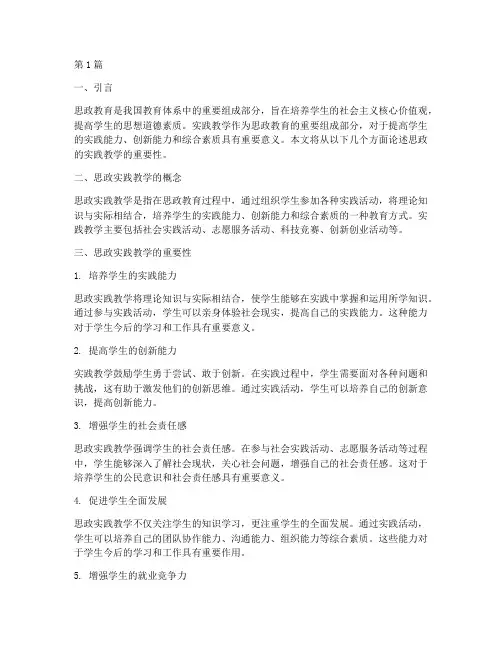 第1篇

一、引言

思政教育是我国教育体系中的重要组成部分，旨在培养学生的社会主义核心价值观，提高学生的思想道德素质。实践教学作为思政教育的重要组成部分，对于提高学生的实践能力、创新能力和综合素质具有重要意义。本文将从以下几个方面论述思政的实践教学的重要性。

二、思政实践教学的概念

思政实践教学是指在思政教育过程中，通过组织学生参加各种实践活动，将理论知识与实际相结合，培养学生的实践能力、创新能力和综合素质的一种教育方式。实践教学主要包括社会实践活动、志愿服务活动、科技竞赛、创新创业活动等。

三、思政实践教学的重要性

1. 培养学生的实践能力

思政实践教学将理论知识与实际相结合，使学生能够在实践中掌握和运用所学知识。通过参与实践活动，学生可以亲身体验社会现实，提高自己的实践能力。这种能力对于学生今后的学习和工作具有重要意义。

2. 提高学生的创新能力

实践教学鼓励学生勇于尝试、敢于创新。在实践过程中，学生需要面对各种问题和挑战，这有助于激发他们的创新思维。通过实践活动，学生可以培养自己的创新意识，提高创新能力。

3. 增强学生的社会责任感

思政实践教学强调学生的社会责任感。在参与社会实践活动、志愿服务活动等过程中，学生能够深入了解社会现状，关心社会问题，增强自己的社会责任感。这对于培养学生的公民意识和社会责任感具有重要意义。

4. 促进学生全面发展

思政实践教学不仅关注学生的知识学习，更注重学生的全面发展。通过实践活动，学生可以培养自己的团队协作能力、沟通能力、组织能力等综合素质。这些能力对于学生今后的学习和工作具有重要作用。

5. 增强学生的就业竞争力